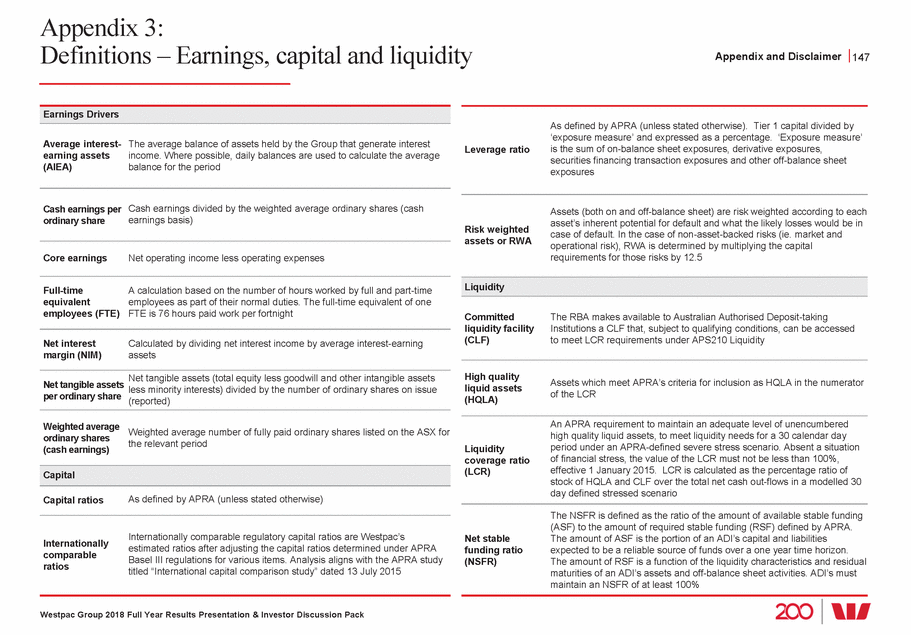 Appendix 3:
Definitions – Earnings, capital and liquidity

Appendix and Disclaimer 147

| Earnings Drivers | |
|---|---|
| Average interest-earning assets (AIEA) | The average balance of assets held by the Group that generate interest income. Where possible, daily balances are used to calculate the average balance for the period |
| Cash earnings per ordinary share | Cash earnings divided by the weighted average ordinary shares (cash earnings basis) |
| Core earnings | Net operating income less operating expenses |
| Full-time equivalent employees (FTE) | A calculation based on the number of hours worked by full and part-time employees as part of their normal duties. The full-time equivalent of one FTE is 76 hours paid work per fortnight |
| Net interest margin (NIM) | Calculated by dividing net interest income by average interest-earning assets |
| Net tangible assets per ordinary share | Net tangible assets (total equity less goodwill and other intangible assets less minority interests) divided by the number of ordinary shares on issue (reported) |
| Weighted average ordinary shares (cash earnings) | Weighted average number of fully paid ordinary shares listed on the ASX for the relevant period |
| Capital | |
| Capital ratios | As defined by APRA (unless stated otherwise) |
| Internationally comparable ratios | Internationally comparable regulatory capital ratios are Westpac's estimated ratios after adjusting the capital ratios determined under APRA Basel III regulations for various items. Analysis aligns with the APRA study titled "International capital comparison study" dated 13 July 2015 |

| | |
|---|---|
| Leverage ratio | As defined by APRA (unless stated otherwise). Tier 1 capital divided by 'exposure measure' and expressed as a percentage. 'Exposure measure' is the sum of on-balance sheet exposures, derivative exposures, securities financing transaction exposures and other off-balance sheet exposures |
| Risk weighted assets or RWA | Assets (both on and off-balance sheet) are risk weighted according to each asset's inherent potential for default and what the likely losses would be in case of default. In the case of non-asset-backed risks (ie. market and operational risk), RWA is determined by multiplying the capital requirements for those risks by 12.5 |
| Liquidity | |
| Committed liquidity facility (CLF) | The RBA makes available to Australian Authorised Deposit-taking Institutions a CLF that, subject to qualifying conditions, can be accessed to meet LCR requirements under APS210 Liquidity |
| High quality liquid assets (HQLA) | Assets which meet APRA's criteria for inclusion as HQLA in the numerator of the LCR |
| Liquidity coverage ratio (LCR) | An APRA requirement to maintain an adequate level of unencumbered high quality liquid assets, to meet liquidity needs for a 30 calendar day period under an APRA-defined severe stress scenario. Absent a situation of financial stress, the value of the LCR must not be less than 100%, effective 1 January 2015. LCR is calculated as the percentage ratio of stock of HQLA and CLF over the total net cash out-flows in a modelled 30 day defined stressed scenario |
| Net stable funding ratio (NSFR) | The NSFR is defined as the ratio of the amount of available stable funding (ASF) to the amount of required stable funding (RSF) defined by APRA. The amount of ASF is the portion of an ADI's capital and liabilities expected to be a reliable source of funds over a one year time horizon. The amount of RSF is a function of the liquidity characteristics and residual maturities of an ADI's assets and off-balance sheet activities. ADI's must maintain an NSFR of at least 100% |

Westpac Group 2018 Full Year Results Presentation & Investor Discussion Pack

200